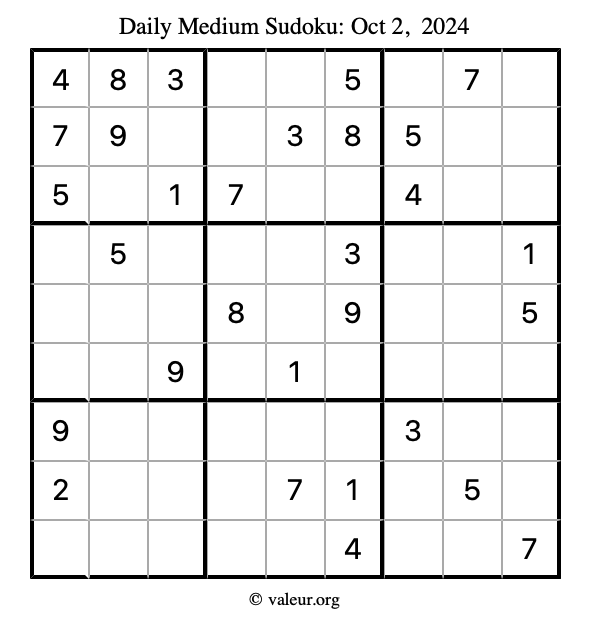 Daily Medium Sudoku: Oct 2, 2024

| | | | | | | | | |
|---|---|---|---|---|---|---|---|---|
| 4 | 8 | 3 | | | 5 | | 7 | |
| 7 | 9 | | | 3 | 8 | 5 | | |
| 5 | | 1 | 7 | | | 4 | | |
| | 5 | | | | 3 | | | 1 |
| | | | 8 | | 9 | | | 5 |
| | | 9 | | 1 | | | | |
| 9 | | | | | | 3 | | |
| 2 | | | | 7 | 1 | | 5 | |
| | | | | | 4 | | | 7 |

© valeur.org